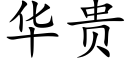 华贵